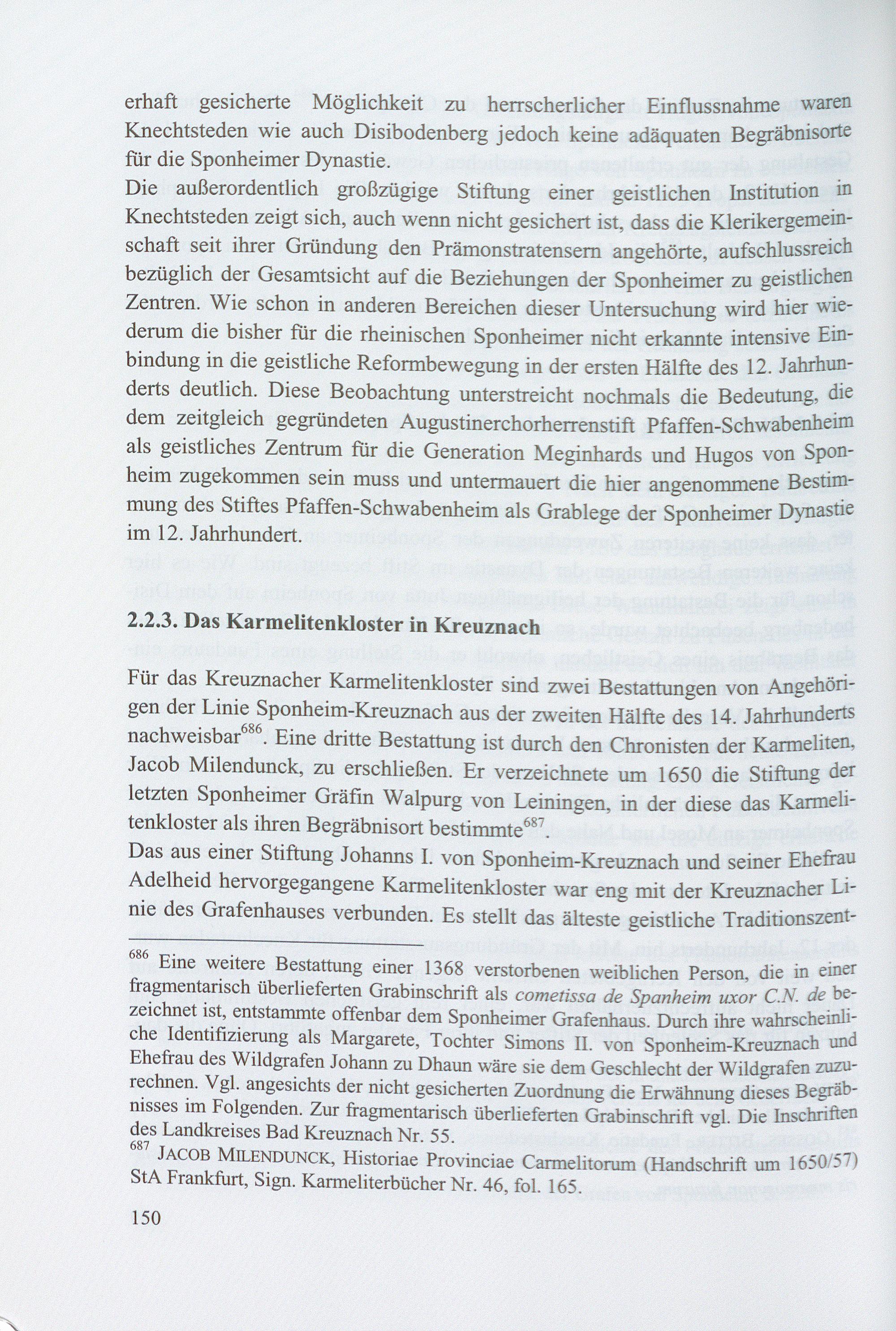 erhaft gesicherte Möglichkeit zu herrscherlicher Einflussnahme waren Knechtsteden wie auch Disibodenberg jedoch keine adäquaten Begräbnisorte für die Sponheimer Dynastie.
Die außerordentlich großzügige Stiftung einer geistlichen Institution in Knechtsteden zeigt sich, auch wenn nicht gesichert ist, dass die Klerikergemeinschaft seit ihrer Gründung den Prämonstratensern angehörte, aufschlussreich bezüglich der Gesamtsicht auf die Beziehungen der Sponheimer zu geistlichen Zentren. Wie schon in anderen Bereichen dieser Untersuchung wird hier wiederum die bisher für die rheinischen Sponheimer nicht erkannte intensive Einbindung in die geistliche Reformbewegung in der ersten Hälfte des 12. Jahrhunderts deutlich. Diese Beobachtung unterstreicht nochmals die Bedeutung, die dem zeitgleich gegründeten Augustinerchorherrenstift Pfaffen-Schwabenheim als geistliches Zentrum für die Generation Meginhards und Hugos von Sponheim zugekommen sein muss und untermauert die hier angenommene Bestimmung des Stiftes Pfaffen-Schwabenheim als Grablege der Sponheimer Dynastie im 12. Jahrhundert.

2.2.3. Das Karmelitenkloster in Kreuznach

Für das Kreuznacher Karmelitenkloster sind zwei Bestattungen von Angehörigen der Linie Sponheim-Kreuznach aus der zweiten Hälfte des 14. Jahrhunderts nachweisbar$^{686}$. Eine dritte Bestattung ist durch den Chronisten der Karmeliten, Jacob Milendunck, zu erschließen. Er verzeichnete um 1650 die Stiftung der letzten Sponheimer Gräfin Walpurg von Leiningen, in der diese das Karmelitenkloster als ihren Begräbnisort bestimmte$^{687}$.
Das aus einer Stiftung Johanns I. von Sponheim-Kreuznach und seiner Ehefrau Adelheid hervorgegangene Karmelitenkloster war eng mit der Kreuznacher Linie des Grafenhauses verbunden. Es stellt das älteste geistliche Traditionszent-

$^{686}$ Eine weitere Bestattung einer 1368 verstorbenen weiblichen Person, die in einer fragmentarisch überlieferten Grabinschrift als cometissa de Spanheim uxor C.N. de bezeichnet ist, entstammte offenbar dem Sponheimer Grafenhaus. Durch ihre wahrscheinliche Identifizierung als Margarete, Tochter Simons II. von Sponheim-Kreuznach und Ehefrau des Wildgrafen Johann zu Dhaun wäre sie dem Geschlecht der Wildgrafen zuzurechnen. Vgl. angesichts der nicht gesicherten Zuordnung die Erwähnung dieses Begräbnisses im Folgenden. Zur fragmentarisch überlieferten Grabinschrift vgl. Die Inschriften des Landkreises Bad Kreuznach Nr. 55.
$^{687}$ JACOB MILENDUNCK, Historiae Provinciae Carmelitorum (Handschrift um 1650/57) StA Frankfurt, Sign. Karmeliterbücher Nr. 46, fol. 165.

150